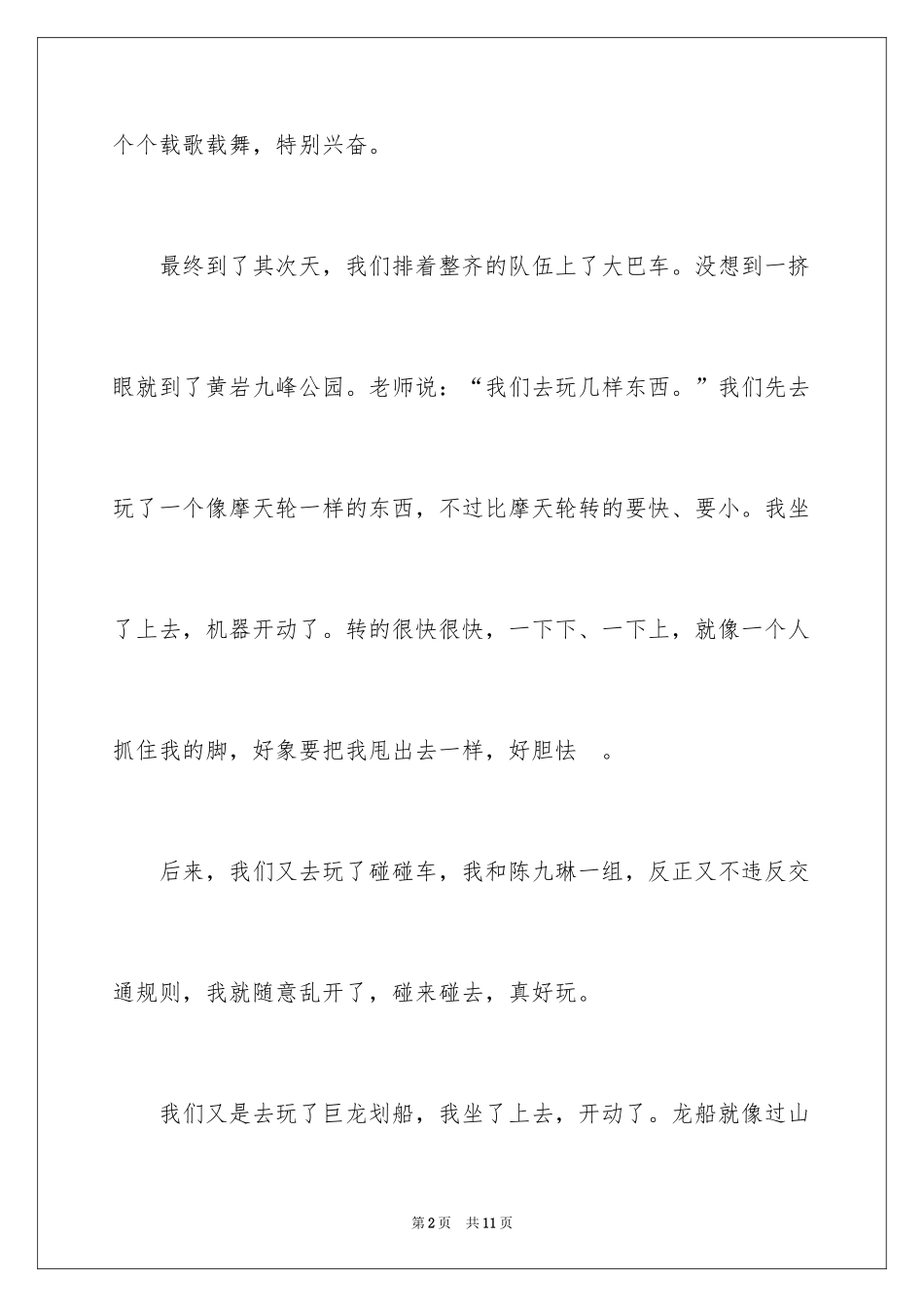 个个载歌载舞，特别兴奋。

最终到了其次天，我们排着整齐的队伍上了大巴车。没想到一挤眼就到了黄岩九峰公园。老师说：“我们去玩几样东西。”我们先去玩了一个像摩天轮一样的东西，不过比摩天轮转的要快、要小。我坐了上去，机器开动了。转的很快很快，一下下、一下上，就像一个人抓住我的脚，好象要把我甩出去一样，好胆怯 。

后来，我们又去玩了碰碰车，我和陈九琳一组，反正又不违反交通规则，我就随意乱开了，碰来碰去，真好玩。

我们又是去玩了巨龙划船，我坐了上去，开动了。龙船就像过山

第2页 共11页